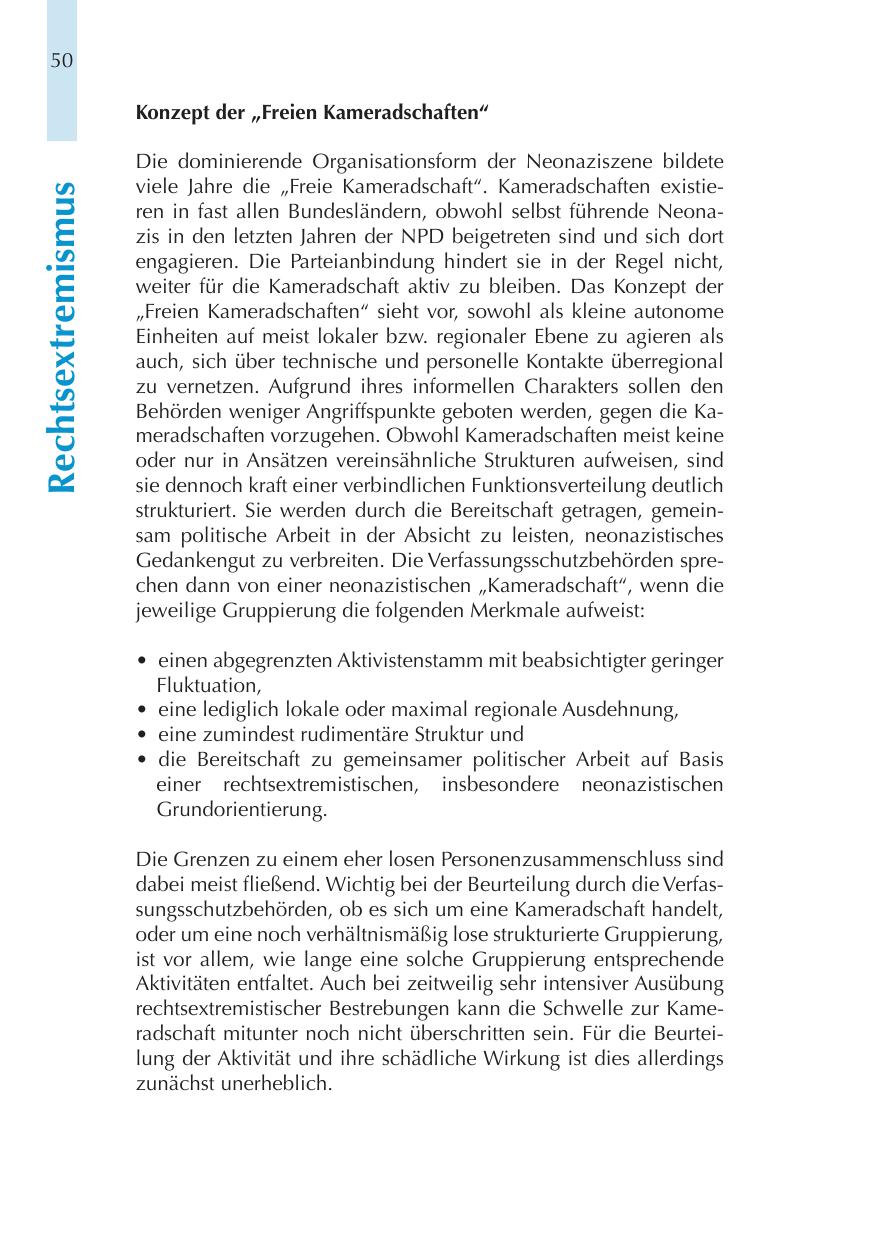 50

Rechtsextremismus

Konzept der „Freien Kameradschaften“

Die dominierende Organisationsform der Neonaziszene bildete viele Jahre die „Freie Kameradschaft“. Kameradschaften existieren in fast allen Bundesländern, obwohl selbst führende Neonazis in den letzten Jahren der NPD beigetreten sind und sich dort engagieren. Die Parteianbindung hindert sie in der Regel nicht, weiter für die Kameradschaft aktiv zu bleiben. Das Konzept der „Freien Kameradschaften“ sieht vor, sowohl als kleine autonome Einheiten auf meist lokaler bzw. regionaler Ebene zu agieren als auch, sich über technische und personelle Kontakte überregional zu vernetzen. Aufgrund ihres informellen Charakters sollen den Behörden weniger Angriffspunkte geboten werden, gegen die Kameradschaften vorzugehen. Obwohl Kameradschaften meist keine oder nur in Ansätzen vereinsähnliche Strukturen aufweisen, sind sie dennoch kraft einer verbindlichen Funktionsverteilung deutlich strukturiert. Sie werden durch die Bereitschaft getragen, gemeinsam politische Arbeit in der Absicht zu leisten, neonazistisches Gedankengut zu verbreiten. Die Verfassungsschutzbehörden sprechen dann von einer neonazistischen „Kameradschaft“, wenn die jeweilige Gruppierung die folgenden Merkmale aufweist:

• einen abgegrenzten Aktivistenstamm mit beabsichtigter geringer Fluktuation,
• eine lediglich lokale oder maximal regionale Ausdehnung,
• eine zumindest rudimentäre Struktur und
• die Bereitschaft zu gemeinsamer politischer Arbeit auf Basis einer rechtsextremistischen, insbesondere neonazistischen Grundorientierung.

Die Grenzen zu einem eher losen Personenzusammenschluss sind dabei meist fließend. Wichtig bei der Beurteilung durch die Verfassungsschutzbehörden, ob es sich um eine Kameradschaft handelt, oder um eine noch verhältnismäßig lose strukturierte Gruppierung, ist vor allem, wie lange eine solche Gruppierung entsprechende Aktivitäten entfaltet. Auch bei zeitweilig sehr intensiver Ausübung rechtsextremistischer Bestrebungen kann die Schwelle zur Kameradschaft mitunter noch nicht überschritten sein. Für die Beurteilung der Aktivität und ihre schädliche Wirkung ist dies allerdings zunächst unerheblich.